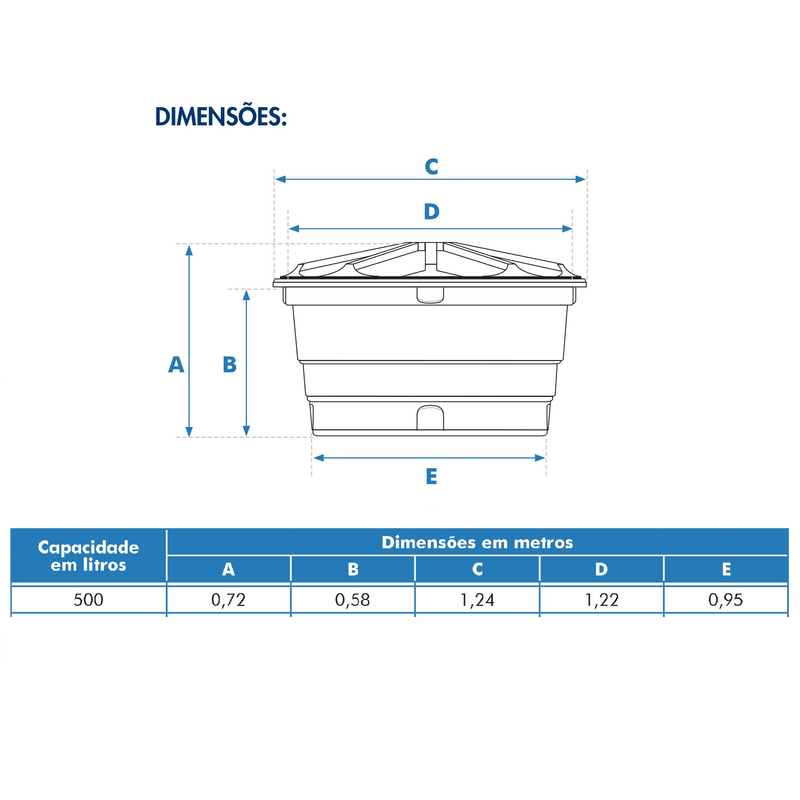 DIMENSÕES:

C

D

A

B

E

| Capacidade em litros | Dimensões em metros | | | | |
|---|---|---|---|---|---|
| | A | B | C | D | E |
| 500 | 0,72 | 0,58 | 1,24 | 1,22 | 0,95 |